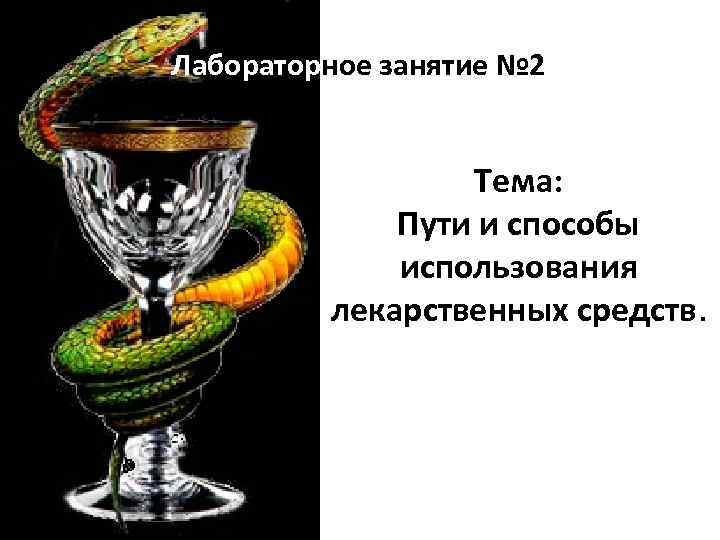 Лабораторное занятие №2

Тема:
Пути и способы использования лекарственных средств.